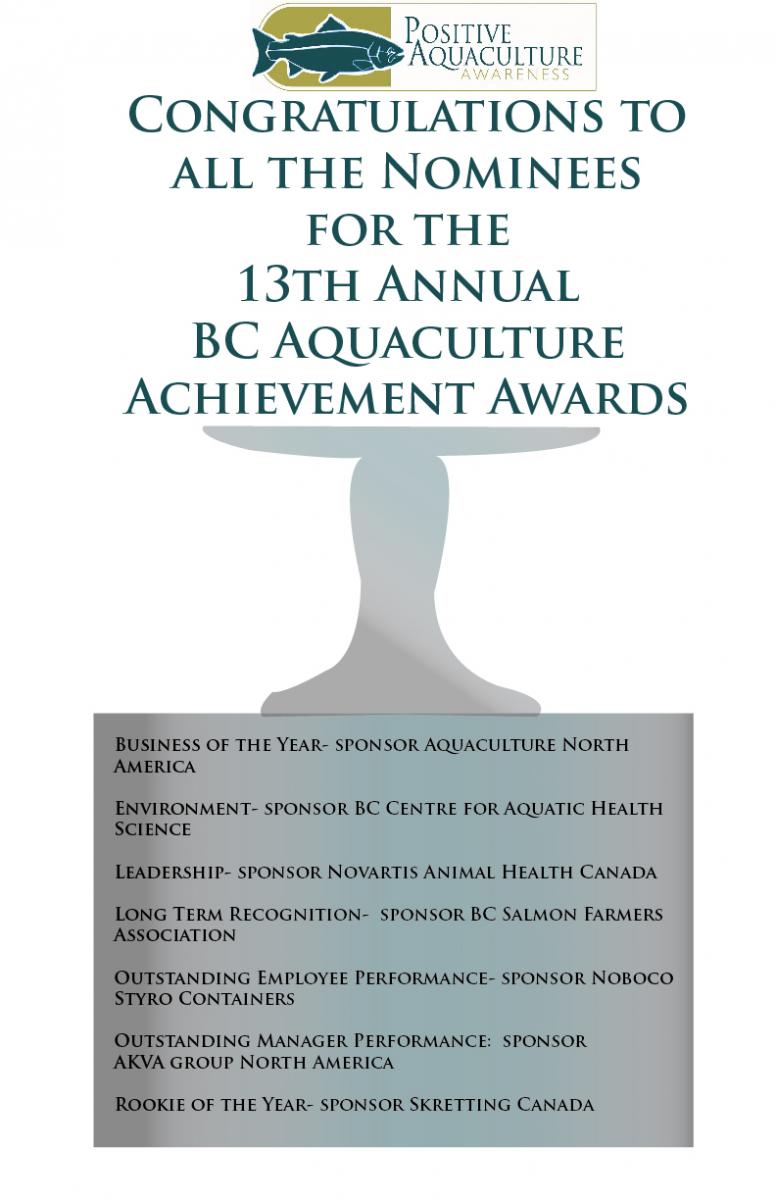 Positive Aquaculture Awareness

Congratulations to all the Nominees for the 13th Annual BC Aquaculture Achievement Awards

Business of the Year- sponsor Aquaculture North America

Environment- sponsor BC Centre for Aquatic Health Science

Leadership- sponsor Novartis Animal Health Canada

Long Term Recognition- sponsor BC Salmon Farmers Association

Outstanding Employee Performance- sponsor Noboco Styro Containers

Outstanding Manager Performance: sponsor AKVA group North America

Rookie of the Year- sponsor Skretting Canada